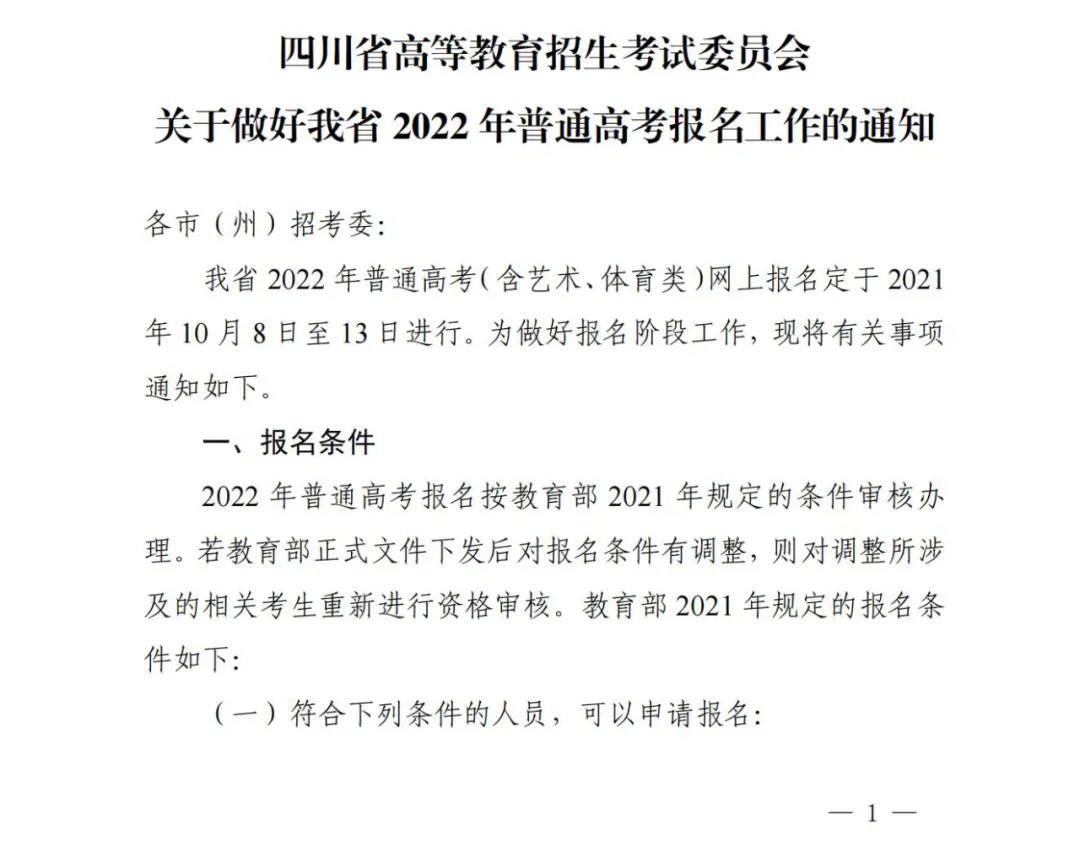 四川省高等教育招生考试委员会
关于做好我省 2022 年普通高考报名工作的通知

各市（州）招考委:

我省 2022 年普通高考（含艺术、体育类）网上报名定于 2021 年 10 月 8 日至 13 日进行。为做好报名阶段工作，现将有关事项通知如下。

一、报名条件

2022 年普通高考报名按教育部 2021 年规定的条件审核办理。若教育部正式文件下发后对报名条件有调整，则对调整所涉及的相关考生重新进行资格审核。教育部 2021 年规定的报名条件如下:

（一）符合下列条件的人员，可以申请报名:

— 1 —